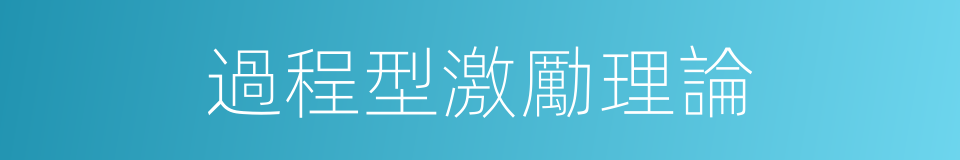 過程型激勵理論